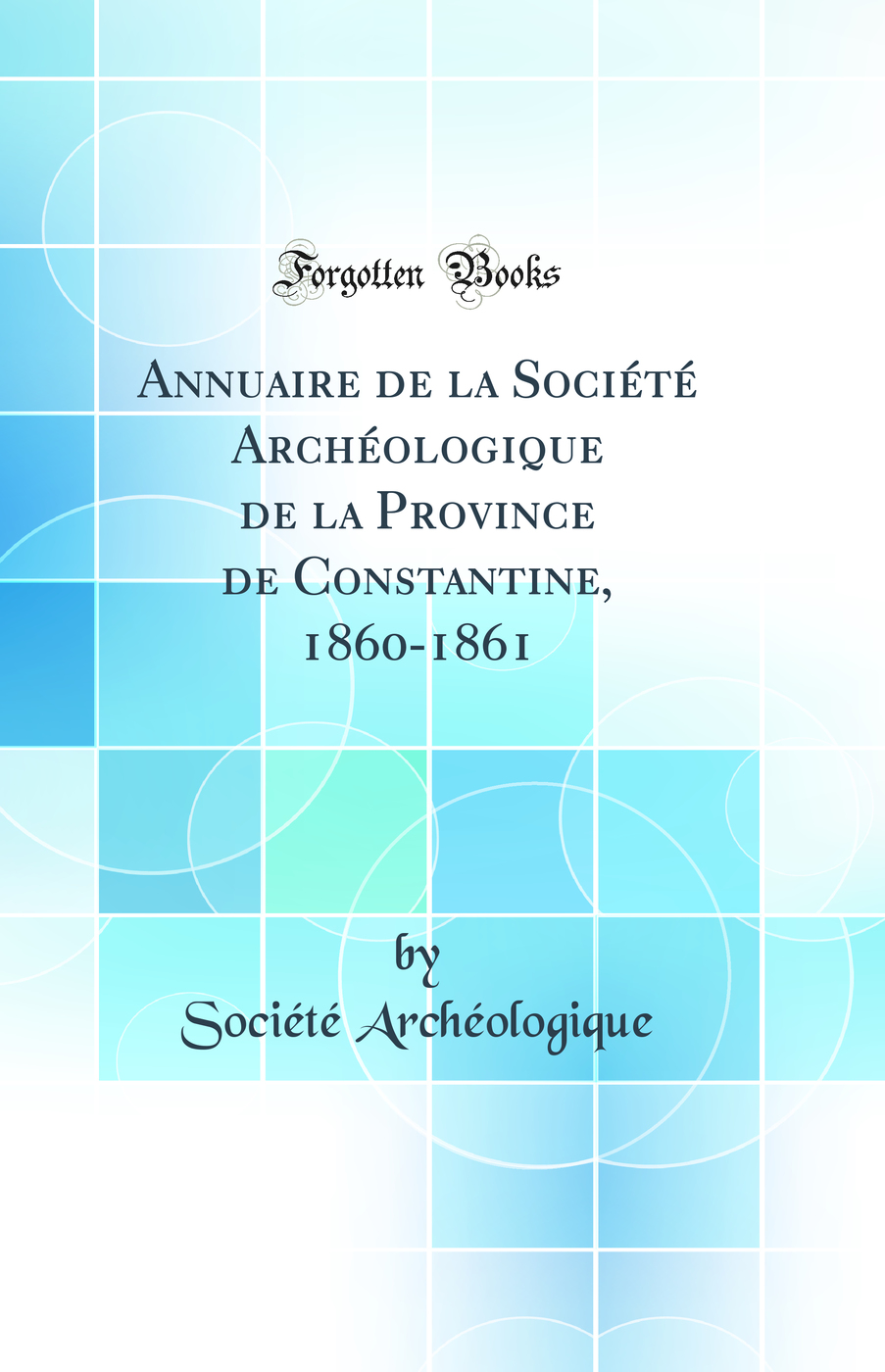 Forgotten Books

Annuaire de la Société Archéologique de la Province de Constantine, 1860-1861

by
Société Archéologique